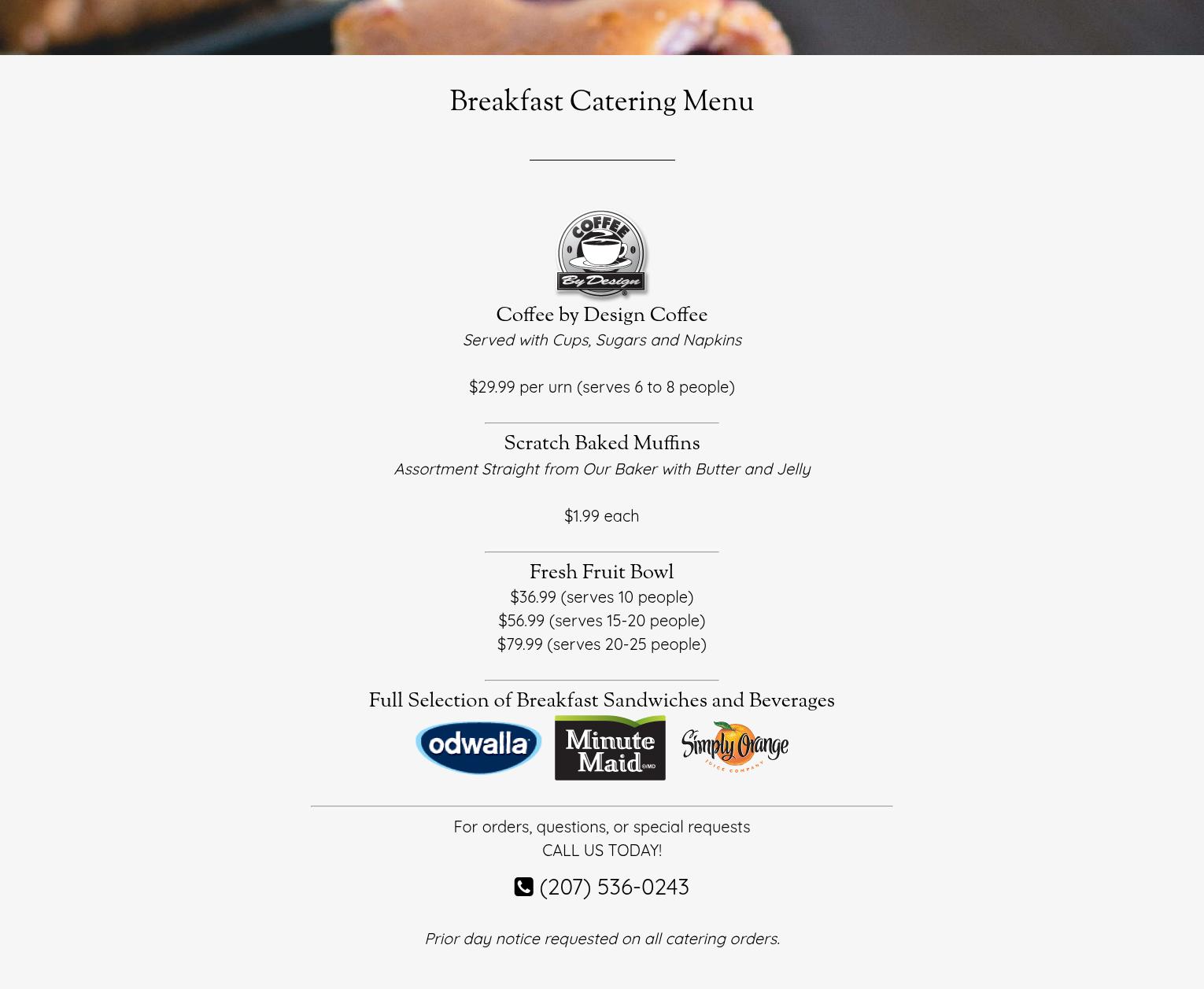 Breakfast Catering Menu

COFFEE
By Design

Coffee by Design Coffee
Served with Cups, Sugars and Napkins

$29.99 per urn (serves 6 to 8 people)

Scratch Baked Muffins
Assortment Straight from Our Baker with Butter and Jelly

$1.99 each

Fresh Fruit Bowl
$36.99 (serves 10 people)
$56.99 (serves 15-20 people)
$79.99 (serves 20-25 people)

Full Selection of Breakfast Sandwiches and Beverages

odwalla
Minute Maid
Simply Orange
JUICE COMPANY

For orders, questions, or special requests
CALL US TODAY!

(207) 536-0243

Prior day notice requested on all catering orders.